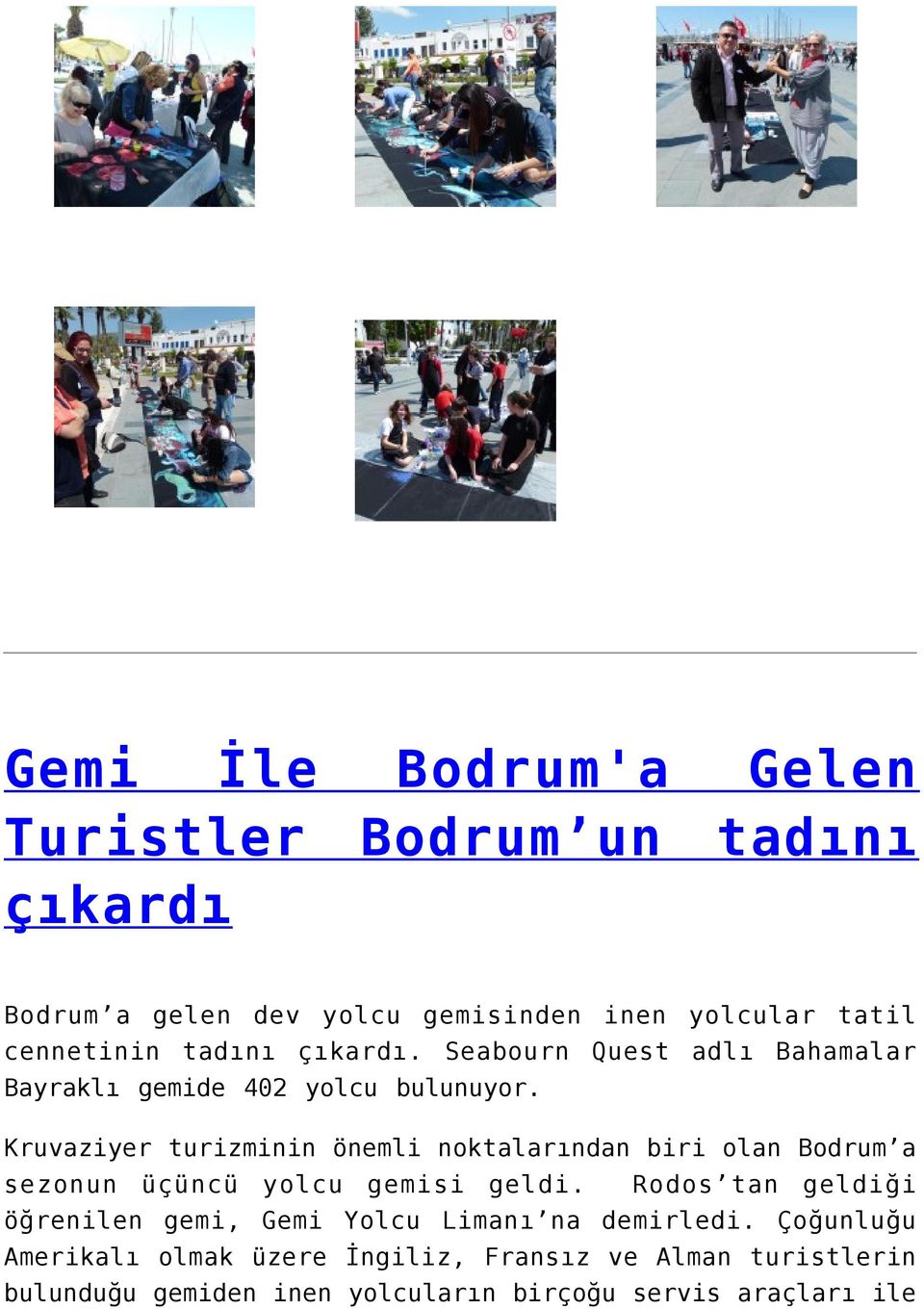 Gemi İle Bodrum'a Gelen Turistler Bodrum’un tadını çıkardı

Bodrum’a gelen dev yolcu gemisinden inen yolcular tatil cennetinin tadını çıkardı. Seabourn Quest adlı Bahamalar Bayraklı gemide 402 yolcu bulunuyor.

Kruvaziyer turizminin önemli noktalarından biri olan Bodrum’a sezonun üçüncü yolcu gemisi geldi. Rodos’tan geldiği öğrenilen gemi, Gemi Yolcu Limanı’na demirledi. Çoğunluğu Amerikalı olmak üzere İngiliz, Fransız ve Alman turistlerin bulunduğu gemiden inen yolcuların birçoğu servis araçları ile